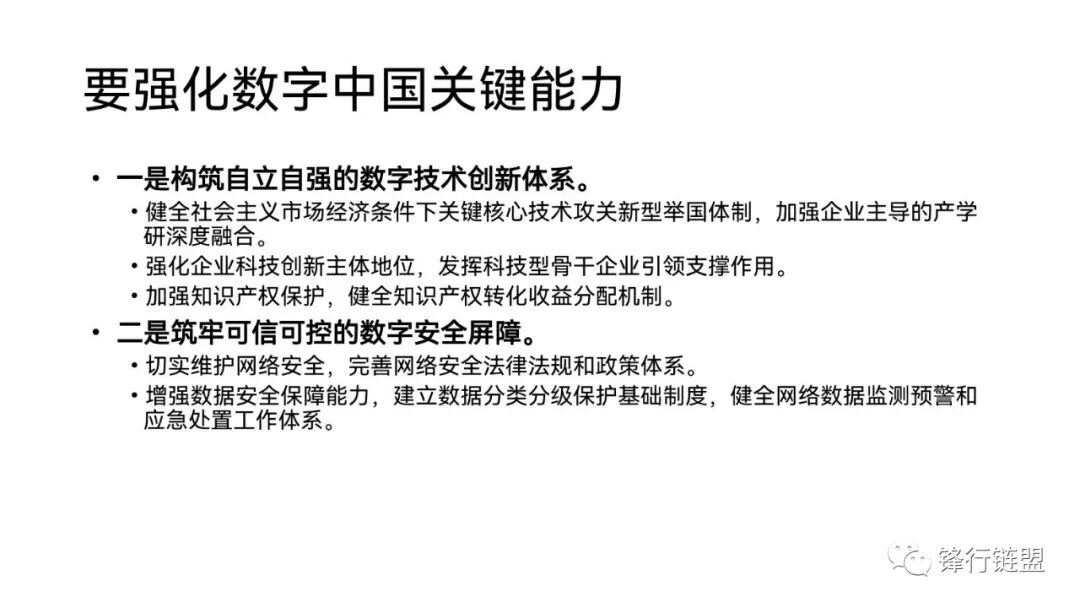 要强化数字中国关键能力

• 一是构筑自立自强的数字技术创新体系。

• 健全社会主义市场经济条件下关键核心技术攻关新型举国体制，加强企业主导的产学研深度融合。

• 强化企业科技创新主体地位，发挥科技型骨干企业引领支撑作用。

• 加强知识产权保护，健全知识产权转化收益分配机制。

• 二是筑牢可信可控的数字安全屏障。

• 切实维护网络安全，完善网络安全法律法规和政策体系。

• 增强数据安全保障能力，建立数据分类分级保护基础制度，健全网络数据监测预警和应急处置工作体系。

锋行链盟